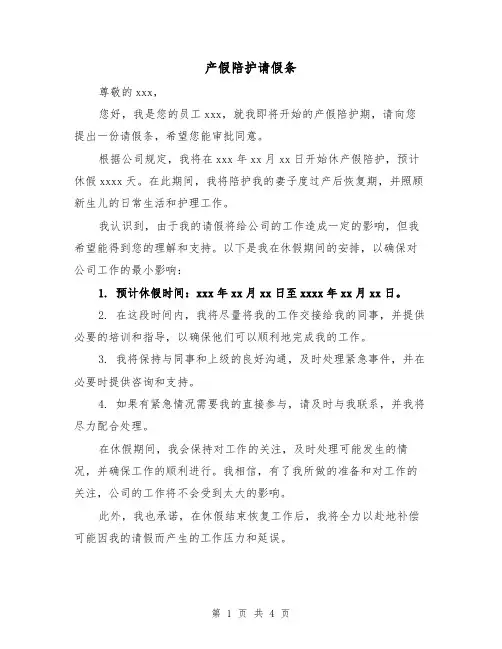 产假陪护请假条

尊敬的 xxx，

您好，我是您的员工 xxx，就我即将开始的产假陪护期，请向您提出一份请假条，希望您能审批同意。

根据公司规定，我将在 xxx 年 xx 月 xx 日开始休产假陪护，预计休假 xxxx 天。在此期间，我将陪护我的妻子度过产后恢复期，并照顾新生儿的日常生活和护理工作。

我认识到，由于我的请假将给公司的工作造成一定的影响，但我希望能得到您的理解和支持。以下是我在休假期间的安排，以确保对公司工作的最小影响：

1. 预计休假时间：xxx 年 xx 月 xx 日至 xxxx 年 xx 月 xx 日。

2. 在这段时间内，我将尽量将我的工作交接给我的同事，并提供必要的培训和指导，以确保他们可以顺利地完成我的工作。

3. 我将保持与同事和上级的良好沟通，及时处理紧急事件，并在必要时提供咨询和支持。

4. 如果有紧急情况需要我的直接参与，请及时与我联系，并我将尽力配合处理。

在休假期间，我会保持对工作的关注，及时处理可能发生的情况，并确保工作的顺利进行。我相信，有了我所做的准备和对工作的关注，公司的工作将不会受到太大的影响。

此外，我也承诺，在休假结束恢复工作后，我将全力以赴地补偿可能因我的请假而产生的工作压力和延误。

第 1 页 共 4 页